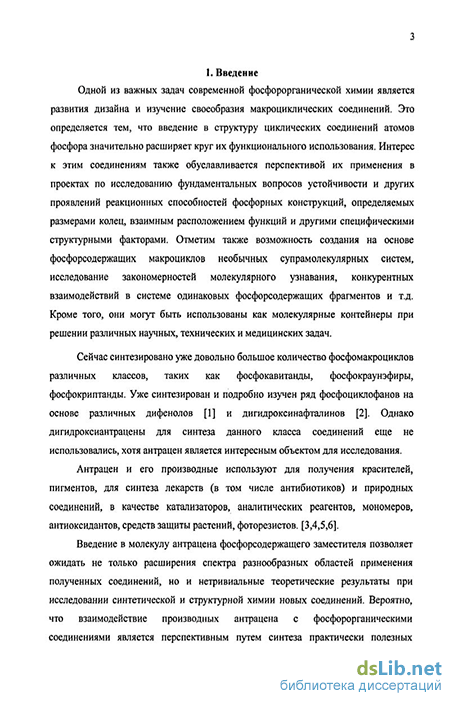 3

1. Введение

Одной из важных задач современной фосфорорганической химии является развития дизайна и изучение своеобразия макроциклических соединений. Это определяется тем, что введение в структуру циклических соединений атомов фосфора значительно расширяет круг их функционального использования. Интерес к этим соединениям также обуславливается перспективой их применения в проектах по исследованию фундаментальных вопросов устойчивости и других проявлений реакционных способностей фосфорных конструкций, определяемых размерами колец, взаимным расположением функций и другими специфическими структурными факторами. Отметим также возможность создания на основе фосфорсодержащих макроциклов необычных супрамолекулярных систем, исследование закономерностей молекулярного узнавания, конкурентных взаимодействий в системе одинаковых фосфорсодержащих фрагментов и т.д. Кроме того, они могут быть использованы как молекулярные контейнеры при решении различных научных, технических и медицинских задач.

Сейчас синтезировано уже довольно большое количество фосфомакроциклов различных классов, таких как фосфокавитанды, фосфокраунэфиры, фосфокриптанды. Уже синтезирован и подробно изучен ряд фосфоциклофанов на основе различных дифенолов [1] и дигидроксинафталинов [2]. Однако дигидроксиантрацены для синтеза данного класса соединений еще не использовались, хотя антрацен является интересным объектом для исследования.

Антрацен и его производные используют для получения красителей, пигментов, для синтеза лекарств (в том числе антибиотиков) и природных соединений, в качестве катализаторов, аналитических реагентов, мономеров, антиоксидантов, средств защиты растений, фоторезистов. [3,4,5,6].

Введение в молекулу антрацена фосфорсодержащего заместителя позволяет ожидать не только расширения спектра разнообразных областей применения полученных соединений, но и нетривиальные теоретические результаты при исследовании синтетической и структурной химии новых соединений. Вероятно, что взаимодействие производных антрацена с фосфорорганическими соединениями является перспективным путем синтеза практически полезных

dsLib.net
библиотека диссертаций